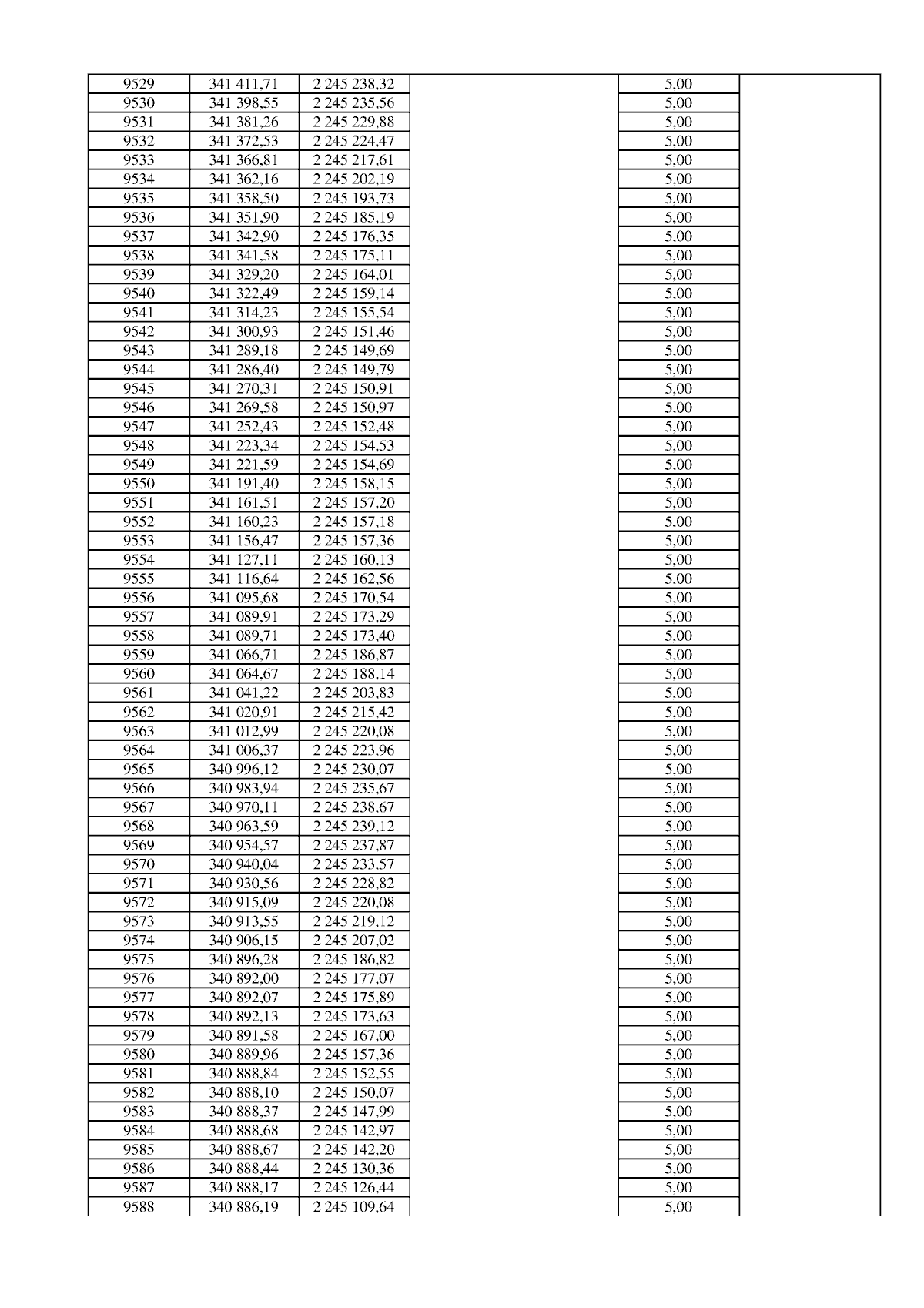 | 9529 | 341 411,71 | 2 245 238,32 |  | 5,00 |  |
|---|---|---|---|---|---|
| 9530 | 341 398,55 | 2 245 235,56 |  | 5,00 |  |
| 9531 | 341 381,26 | 2 245 229,88 |  | 5,00 |  |
| 9532 | 341 372,53 | 2 245 224,47 |  | 5,00 |  |
| 9533 | 341 366,81 | 2 245 217,61 |  | 5,00 |  |
| 9534 | 341 362,16 | 2 245 202,19 |  | 5,00 |  |
| 9535 | 341 358,50 | 2 245 193,73 |  | 5,00 |  |
| 9536 | 341 351,90 | 2 245 185,19 |  | 5,00 |  |
| 9537 | 341 342,90 | 2 245 176,35 |  | 5,00 |  |
| 9538 | 341 341,58 | 2 245 175,11 |  | 5,00 |  |
| 9539 | 341 329,20 | 2 245 164,01 |  | 5,00 |  |
| 9540 | 341 322,49 | 2 245 159,14 |  | 5,00 |  |
| 9541 | 341 314,23 | 2 245 155,54 |  | 5,00 |  |
| 9542 | 341 300,93 | 2 245 151,46 |  | 5,00 |  |
| 9543 | 341 289,18 | 2 245 149,69 |  | 5,00 |  |
| 9544 | 341 286,40 | 2 245 149,79 |  | 5,00 |  |
| 9545 | 341 270,31 | 2 245 150,91 |  | 5,00 |  |
| 9546 | 341 269,58 | 2 245 150,97 |  | 5,00 |  |
| 9547 | 341 252,43 | 2 245 152,48 |  | 5,00 |  |
| 9548 | 341 223,34 | 2 245 154,53 |  | 5,00 |  |
| 9549 | 341 221,59 | 2 245 154,69 |  | 5,00 |  |
| 9550 | 341 191,40 | 2 245 158,15 |  | 5,00 |  |
| 9551 | 341 161,51 | 2 245 157,20 |  | 5,00 |  |
| 9552 | 341 160,23 | 2 245 157,18 |  | 5,00 |  |
| 9553 | 341 156,47 | 2 245 157,36 |  | 5,00 |  |
| 9554 | 341 127,11 | 2 245 160,13 |  | 5,00 |  |
| 9555 | 341 116,64 | 2 245 162,56 |  | 5,00 |  |
| 9556 | 341 095,68 | 2 245 170,54 |  | 5,00 |  |
| 9557 | 341 089,91 | 2 245 173,29 |  | 5,00 |  |
| 9558 | 341 089,71 | 2 245 173,40 |  | 5,00 |  |
| 9559 | 341 066,71 | 2 245 186,87 |  | 5,00 |  |
| 9560 | 341 064,67 | 2 245 188,14 |  | 5,00 |  |
| 9561 | 341 041,22 | 2 245 203,83 |  | 5,00 |  |
| 9562 | 341 020,91 | 2 245 215,42 |  | 5,00 |  |
| 9563 | 341 012,99 | 2 245 220,08 |  | 5,00 |  |
| 9564 | 341 006,37 | 2 245 223,96 |  | 5,00 |  |
| 9565 | 340 996,12 | 2 245 230,07 |  | 5,00 |  |
| 9566 | 340 983,94 | 2 245 235,67 |  | 5,00 |  |
| 9567 | 340 970,11 | 2 245 238,67 |  | 5,00 |  |
| 9568 | 340 963,59 | 2 245 239,12 |  | 5,00 |  |
| 9569 | 340 954,57 | 2 245 237,87 |  | 5,00 |  |
| 9570 | 340 940,04 | 2 245 233,57 |  | 5,00 |  |
| 9571 | 340 930,56 | 2 245 228,82 |  | 5,00 |  |
| 9572 | 340 915,09 | 2 245 220,08 |  | 5,00 |  |
| 9573 | 340 913,55 | 2 245 219,12 |  | 5,00 |  |
| 9574 | 340 906,15 | 2 245 207,02 |  | 5,00 |  |
| 9575 | 340 896,28 | 2 245 186,82 |  | 5,00 |  |
| 9576 | 340 892,00 | 2 245 177,07 |  | 5,00 |  |
| 9577 | 340 892,07 | 2 245 175,89 |  | 5,00 |  |
| 9578 | 340 892,13 | 2 245 173,63 |  | 5,00 |  |
| 9579 | 340 891,58 | 2 245 167,00 |  | 5,00 |  |
| 9580 | 340 889,96 | 2 245 157,36 |  | 5,00 |  |
| 9581 | 340 888,84 | 2 245 152,55 |  | 5,00 |  |
| 9582 | 340 888,10 | 2 245 150,07 |  | 5,00 |  |
| 9583 | 340 888,37 | 2 245 147,99 |  | 5,00 |  |
| 9584 | 340 888,68 | 2 245 142,97 |  | 5,00 |  |
| 9585 | 340 888,67 | 2 245 142,20 |  | 5,00 |  |
| 9586 | 340 888,44 | 2 245 130,36 |  | 5,00 |  |
| 9587 | 340 888,17 | 2 245 126,44 |  | 5,00 |  |
| 9588 | 340 886,19 | 2 245 109,64 |  | 5,00 |  |